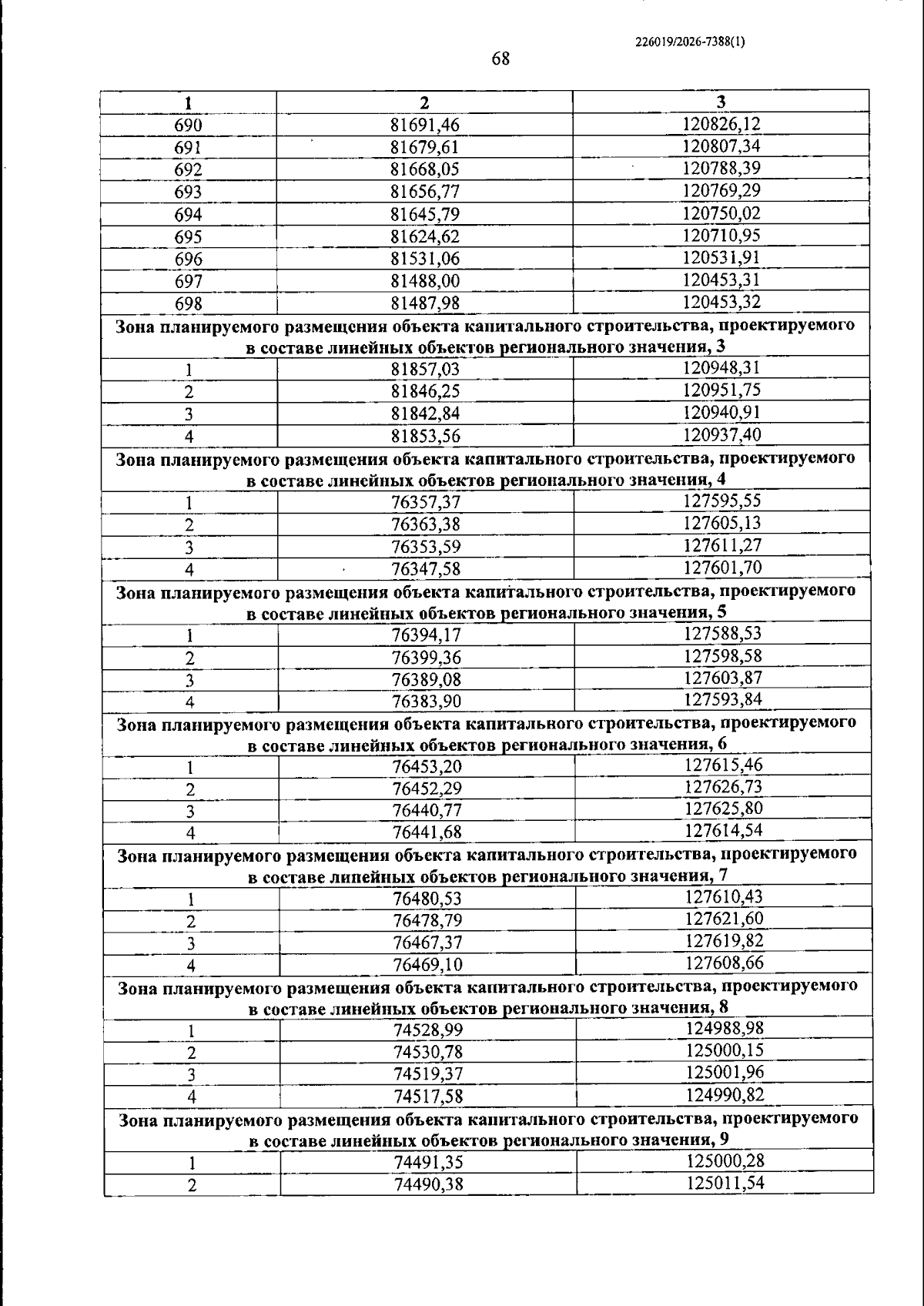 226019/2026-7388(1)

68

| 1 | 2 | 3 |
|---|---|---|
| 690 | 81691,46 | 120826,12 |
| 691 | 81679,61 | 120807,34 |
| 692 | 81668,05 | 120788,39 |
| 693 | 81656,77 | 120769,29 |
| 694 | 81645,79 | 120750,02 |
| 695 | 81624,62 | 120710,95 |
| 696 | 81531,06 | 120531,91 |
| 697 | 81488,00 | 120453,31 |
| 698 | 81487,98 | 120453,32 |
| Зона планируемого размещения объекта капитального строительства, проектируемого в составе линейных объектов регионального значения, 3 | | |
| 1 | 81857,03 | 120948,31 |
| 2 | 81846,25 | 120951,75 |
| 3 | 81842,84 | 120940,91 |
| 4 | 81853,56 | 120937,40 |
| Зона планируемого размещения объекта капитального строительства, проектируемого в составе линейных объектов регионального значения, 4 | | |
| 1 | 76357,37 | 127595,55 |
| 2 | 76363,38 | 127605,13 |
| 3 | 76353,59 | 127611,27 |
| 4 | 76347,58 | 127601,70 |
| Зона планируемого размещения объекта капитального строительства, проектируемого в составе линейных объектов регионального значения, 5 | | |
| 1 | 76394,17 | 127588,53 |
| 2 | 76399,36 | 127598,58 |
| 3 | 76389,08 | 127603,87 |
| 4 | 76383,90 | 127593,84 |
| Зона планируемого размещения объекта капитального строительства, проектируемого в составе линейных объектов регионального значения, 6 | | |
| 1 | 76453,20 | 127615,46 |
| 2 | 76452,29 | 127626,73 |
| 3 | 76440,77 | 127625,80 |
| 4 | 76441,68 | 127614,54 |
| Зона планируемого размещения объекта капитального строительства, проектируемого в составе липейных объектов регионального значения, 7 | | |
| 1 | 76480,53 | 127610,43 |
| 2 | 76478,79 | 127621,60 |
| 3 | 76467,37 | 127619,82 |
| 4 | 76469,10 | 127608,66 |
| Зона планируемого размещения объекта капитального строительства, проектируемого в составе линейных объектов регионального значения, 8 | | |
| 1 | 74528,99 | 124988,98 |
| 2 | 74530,78 | 125000,15 |
| 3 | 74519,37 | 125001,96 |
| 4 | 74517,58 | 124990,82 |
| Зона планируемого размещения объекта капитального строительства, проектируемого в составе линейных объектов регионального значения, 9 | | |
| 1 | 74491,35 | 125000,28 |
| 2 | 74490,38 | 125011,54 |